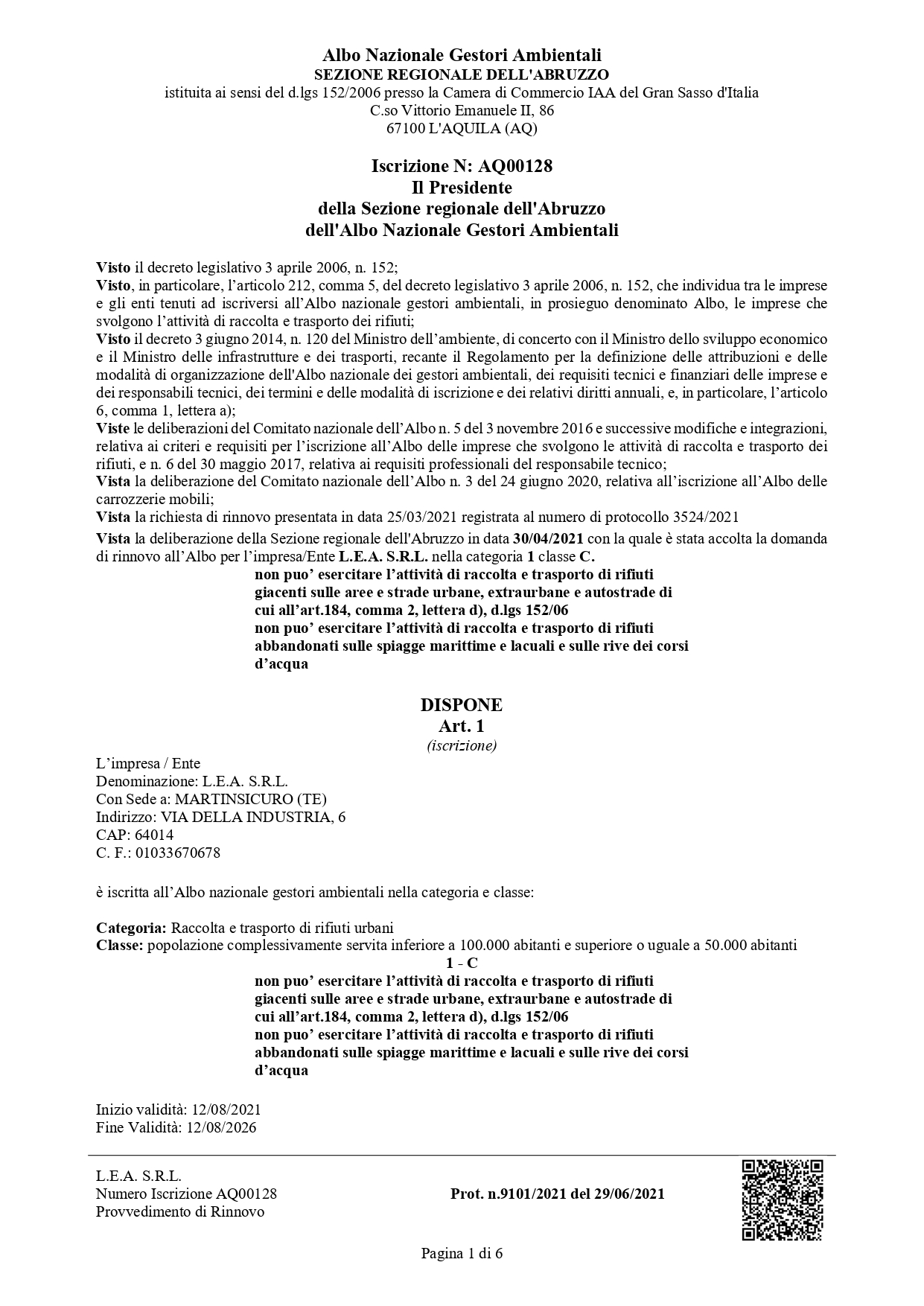 Albo Nazionale Gestori Ambientali
SEZIONE REGIONALE DELL'ABRUZZO
istituita ai sensi del d.lgs 152/2006 presso la Camera di Commercio IAA del Gran Sasso d'Italia
C.so Vittorio Emanuele II, 86
67100 L'AQUILA (AQ)

Iscrizione N: AQ00128
Il Presidente
della Sezione regionale dell'Abruzzo
dell'Albo Nazionale Gestori Ambientali

Visto il decreto legislativo 3 aprile 2006, n. 152;
Visto, in particolare, l'articolo 212, comma 5, del decreto legislativo 3 aprile 2006, n. 152, che individua tra le imprese e gli enti tenuti ad iscriversi all'Albo nazionale gestori ambientali, in prosieguo denominato Albo, le imprese che svolgono l'attività di raccolta e trasporto dei rifiuti;
Visto il decreto 3 giugno 2014, n. 120 del Ministro dell'ambiente, di concerto con il Ministro dello sviluppo economico e il Ministro delle infrastrutture e dei trasporti, recante il Regolamento per la definizione delle attribuzioni e delle modalità di organizzazione dell'Albo nazionale dei gestori ambientali, dei requisiti tecnici e finanziari delle imprese e dei responsabili tecnici, dei termini e delle modalità di iscrizione e dei relativi diritti annuali, e, in particolare, l'articolo 6, comma 1, lettera a);
Viste le deliberazioni del Comitato nazionale dell'Albo n. 5 del 3 novembre 2016 e successive modifiche e integrazioni, relativa ai criteri e requisiti per l'iscrizione all'Albo delle imprese che svolgono le attività di raccolta e trasporto dei rifiuti, e n. 6 del 30 maggio 2017, relativa ai requisiti professionali del responsabile tecnico;
Vista la deliberazione del Comitato nazionale dell'Albo n. 3 del 24 giugno 2020, relativa all'iscrizione all'Albo delle carrozzerie mobili;
Vista la richiesta di rinnovo presentata in data 25/03/2021 registrata al numero di protocollo 3524/2021
Vista la deliberazione della Sezione regionale dell'Abruzzo in data 30/04/2021 con la quale è stata accolta la domanda di rinnovo all'Albo per l'impresa/Ente L.E.A. S.R.L. nella categoria 1 classe C.
non puo' esercitare l'attività di raccolta e trasporto di rifiuti giacenti sulle aree e strade urbane, extraurbane e autostrade di cui all'art.184, comma 2, lettera d), d.lgs 152/06
non puo' esercitare l'attività di raccolta e trasporto di rifiuti abbandonati sulle spiagge marittime e lacuali e sulle rive dei corsi d'acqua

DISPONE
Art. 1
(iscrizione)

L'impresa / Ente
Denominazione: L.E.A. S.R.L.
Con Sede a: MARTINSICURO (TE)
Indirizzo: VIA DELLA INDUSTRIA, 6
CAP: 64014
C. F.: 01033670678

è iscritta all'Albo nazionale gestori ambientali nella categoria e classe:

Categoria: Raccolta e trasporto di rifiuti urbani
Classe: popolazione complessivamente servita inferiore a 100.000 abitanti e superiore o uguale a 50.000 abitanti
1 - C
non puo' esercitare l'attività di raccolta e trasporto di rifiuti giacenti sulle aree e strade urbane, extraurbane e autostrade di cui all'art.184, comma 2, lettera d), d.lgs 152/06
non puo' esercitare l'attività di raccolta e trasporto di rifiuti abbandonati sulle spiagge marittime e lacuali e sulle rive dei corsi d'acqua

Inizio validità: 12/08/2021
Fine Validità: 12/08/2026

L.E.A. S.R.L.
Numero Iscrizione AQ00128
Provvedimento di Rinnovo

Prot. n.9101/2021 del 29/06/2021

Pagina 1 di 6